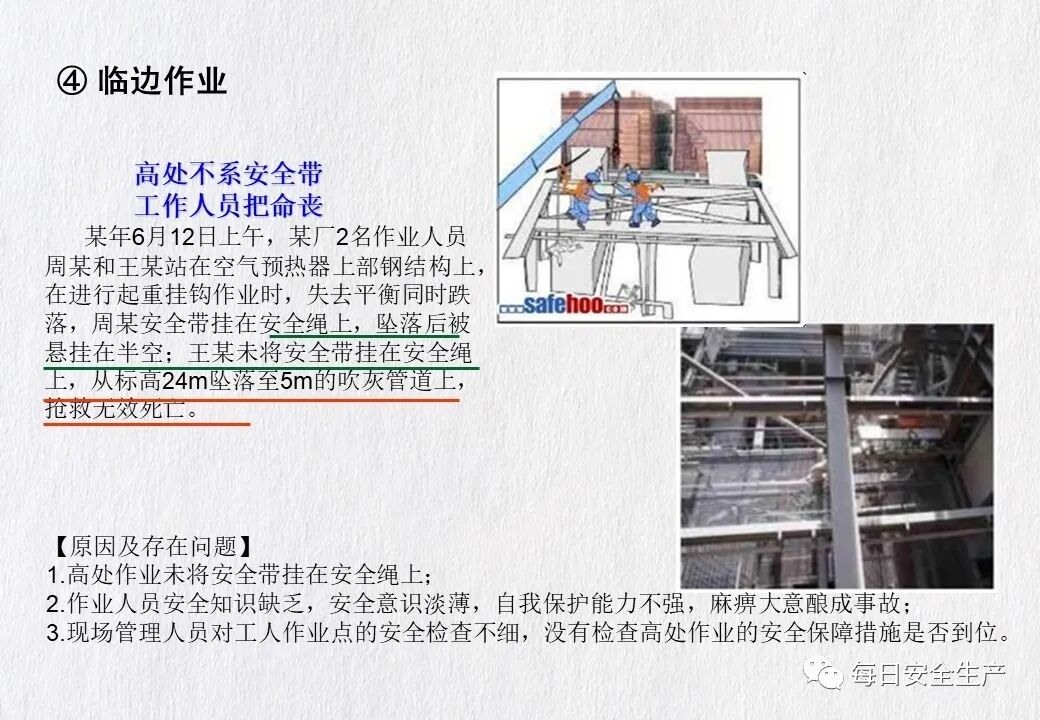 ④ 临边作业

高处不系安全带
工作人员把命丧

某年6月12日上午，某厂2名作业人员周某和王某站在空气预热器上部钢结构上，在进行起重挂钩作业时，失去平衡同时跌落，周某安全带挂在安全绳上，坠落后被悬挂在半空；王某未将安全带挂在安全绳上，从标高24m坠落至5m的吹灰管道上，抢救无效死亡。

safehoo

【原因及存在问题】
1.高处作业未将安全带挂在安全绳上；
2.作业人员安全知识缺乏，安全意识淡薄，自我保护能力不强，麻痹大意酿成事故；
3.现场管理人员对工人作业点的安全检查不细，没有检查高处作业的安全保障措施是否到位。

每日安全生产